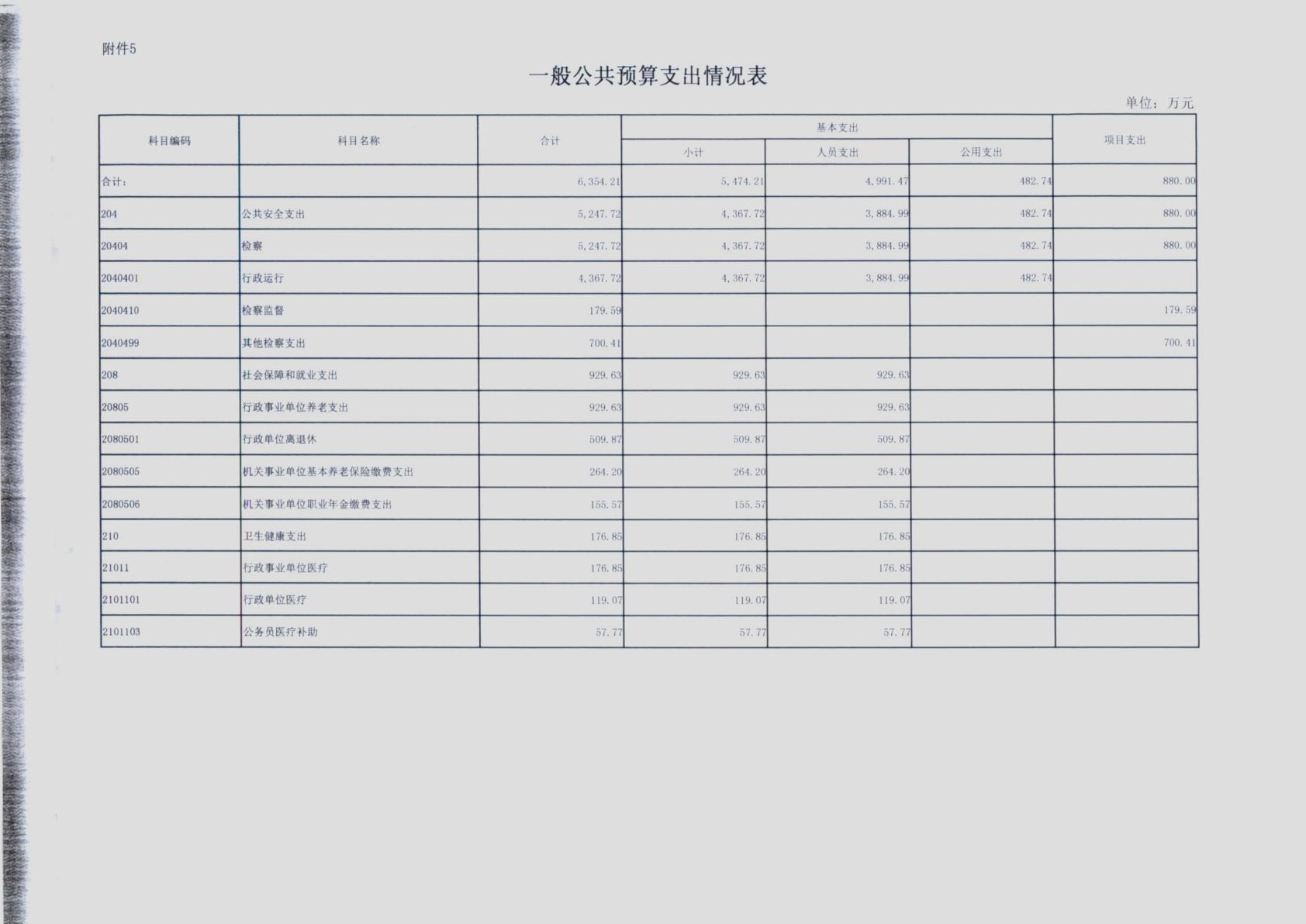 附件5

一般公共预算支出情况表

单位：万元

| 科目编码 | 科目名称 | 合计 | 基本支出 小计 | 基本支出 人员支出 | 基本支出 公用支出 | 项目支出 |
|---|---|---|---|---|---|---|
| 合计： | | 6,354.21 | 5,474.21 | 4,991.47 | 482.74 | 880.00 |
| 204 | 公共安全支出 | 5,247.72 | 4,367.72 | 3,884.99 | 482.74 | 880.00 |
| 20404 | 检察 | 5,247.72 | 4,367.72 | 3,884.99 | 482.74 | 880.00 |
| 2040401 | 行政运行 | 4,367.72 | 4,367.72 | 3,884.99 | 482.74 | |
| 2040410 | 检察监督 | 179.59 | | | | 179.59 |
| 2040499 | 其他检察支出 | 700.41 | | | | 700.41 |
| 208 | 社会保障和就业支出 | 929.63 | 929.63 | 929.63 | | |
| 20805 | 行政事业单位养老支出 | 929.63 | 929.63 | 929.63 | | |
| 2080501 | 行政单位离退休 | 509.87 | 509.87 | 509.87 | | |
| 2080505 | 机关事业单位基本养老保险缴费支出 | 264.20 | 264.20 | 264.20 | | |
| 2080506 | 机关事业单位职业年金缴费支出 | 155.57 | 155.57 | 155.57 | | |
| 210 | 卫生健康支出 | 176.85 | 176.85 | 176.85 | | |
| 21011 | 行政事业单位医疗 | 176.85 | 176.85 | 176.85 | | |
| 2101101 | 行政单位医疗 | 119.07 | 119.07 | 119.07 | | |
| 2101103 | 公务员医疗补助 | 57.77 | 57.77 | 57.77 | | |